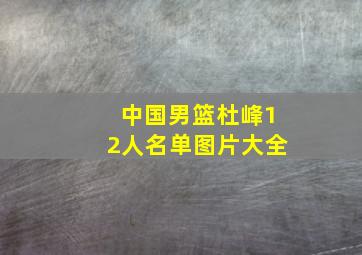 中国男篮杜峰12人名单图片大全